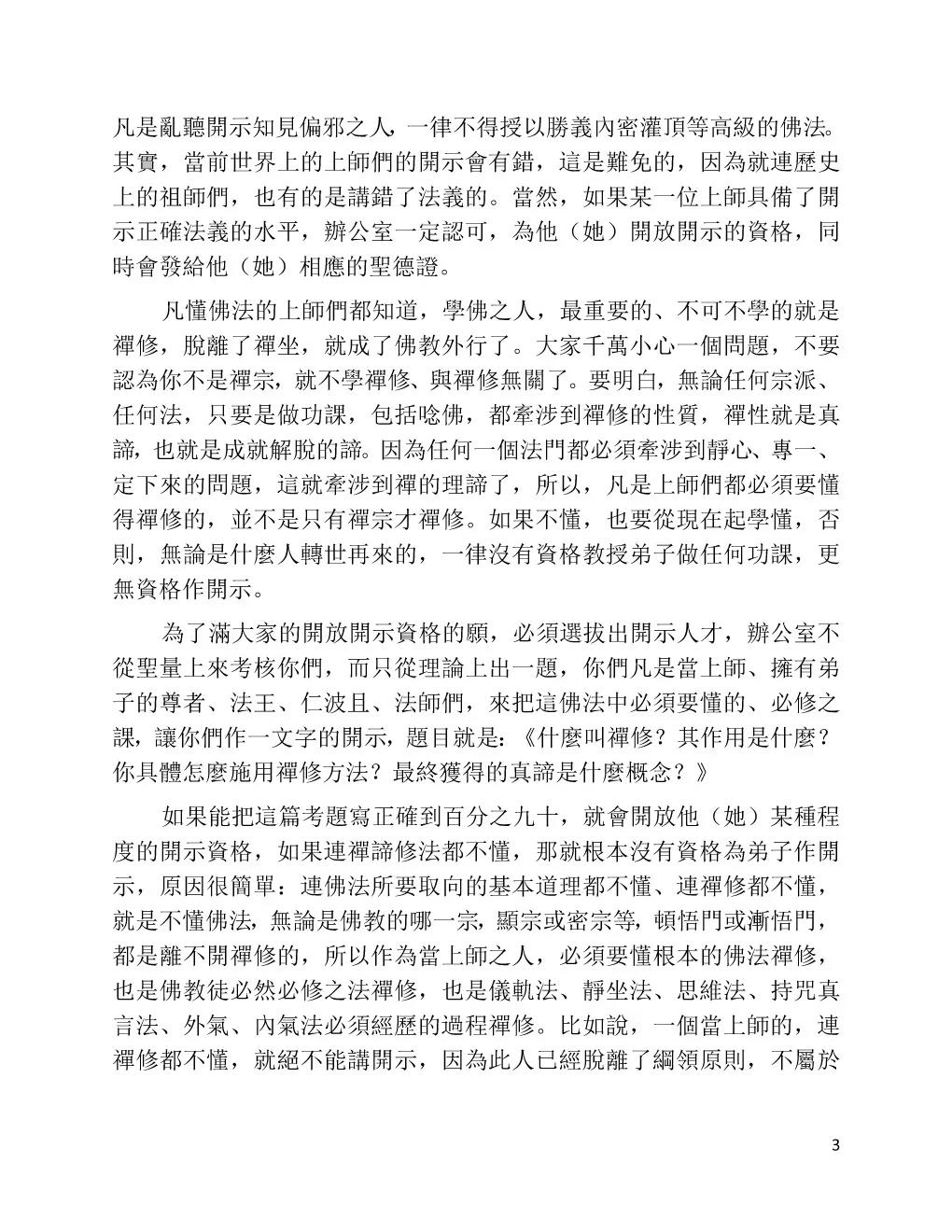 凡是亂聽開示知見偏邪之人，一律不得授以勝義內密灌頂等高級的佛法。其實，當前世界上的上師們的開示會有錯，這是難免的，因為就連歷史上的祖師們，也有的是講錯了法義的。當然，如果某一位上師具備了開示正確法義的水平，辦公室一定認可，為他（她）開放開示的資格，同時會發給他（她）相應的聖德證。

凡懂佛法的上師們都知道，學佛之人，最重要的、不可不學的就是禪修，脫離了禪坐，就成了佛教外行了。大家千萬小心一個問題，不要認為你不是禪宗，就不學禪修、與禪修無關了。要明白，無論任何宗派、任何法，只要是做功課，包括唸佛，都牽涉到禪修的性質，禪性就是真諦，也就是成就解脫的諦。因為任何一個法門都必須牽涉到靜心、專一、定下來的問題，這就牽涉到禪的理諦了，所以，凡是上師們都必須要懂得禪修的，並不是只有禪宗才禪修。如果不懂，也要從現在起學懂，否則，無論是什麼人轉世再來的，一律沒有資格教授弟子做任何功課，更無資格作開示。

為了滿大家的開放開示資格的願，必須選拔出開示人才，辦公室不從聖量上來考核你們，而只從理論上出一題，你們凡是當上師、擁有弟子的尊者、法王、仁波且、法師們，來把這佛法中必須要懂的、必修之課，讓你們作一文字的開示，題目就是：《什麼叫禪修？其作用是什麼？你具體怎麼施用禪修方法？最終獲得的真諦是什麼概念？》

如果能把這篇考題寫正確到百分之九十，就會開放他（她）某種程度的開示資格，如果連禪諦修法都不懂，那就根本沒有資格為弟子作開示，原因很簡單：連佛法所要取向的基本道理都不懂、連禪修都不懂，就是不懂佛法，無論是佛教的哪一宗，顯宗或密宗等，頓悟門或漸悟門，都是離不開禪修的，所以作為當上師之人，必須要懂根本的佛法禪修，也是佛教徒必然必修之法禪修，也是儀軌法、靜坐法、思維法、持咒真言法、外氣、內氣法必須經歷的過程禪修。比如說，一個當上師的，連禪修都不懂，就絕不能講開示，因為此人已經脫離了綱領原則，不屬於

3